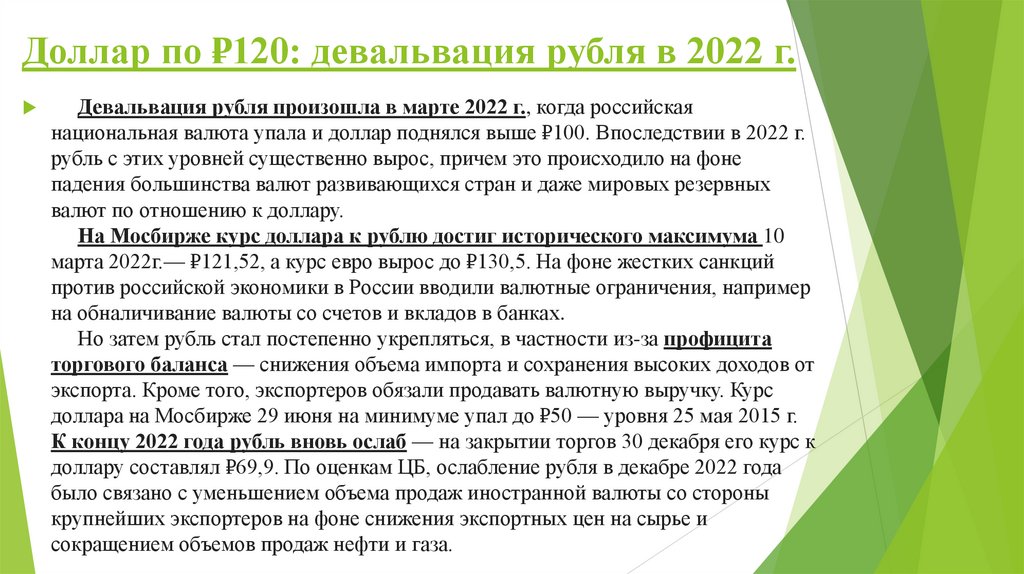 Доллар по ₽120: девальвация рубля в 2022 г.

Девальвация рубля произошла в марте 2022 г., когда российская национальная валюта упала и доллар поднялся выше ₽100. Впоследствии в 2022 г. рубль с этих уровней существенно вырос, причем это происходило на фоне падения большинства валют развивающихся стран и даже мировых резервных валют по отношению к доллару.

На Мосбирже курс доллара к рублю достиг исторического максимума 10 марта 2022г.— ₽121,52, а курс евро вырос до ₽130,5. На фоне жестких санкций против российской экономики в России вводили валютные ограничения, например на обналичивание валюты со счетов и вкладов в банках.

Но затем рубль стал постепенно укрепляться, в частности из-за профицита торгового баланса — снижения объема импорта и сохранения высоких доходов от экспорта. Кроме того, экспортеров обязали продавать валютную выручку. Курс доллара на Мосбирже 29 июня на минимуме упал до ₽50 — уровня 25 мая 2015 г. К концу 2022 года рубль вновь ослаб — на закрытии торгов 30 декабря его курс к доллару составлял ₽69,9. По оценкам ЦБ, ослабление рубля в декабре 2022 года было связано с уменьшением объема продаж иностранной валюты со стороны крупнейших экспортеров на фоне снижения экспортных цен на сырье и сокращением объемов продаж нефти и газа.